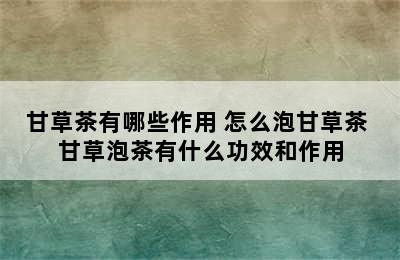 甘草茶有哪些作用 怎么泡甘草茶
甘草泡茶有什么功效和作用